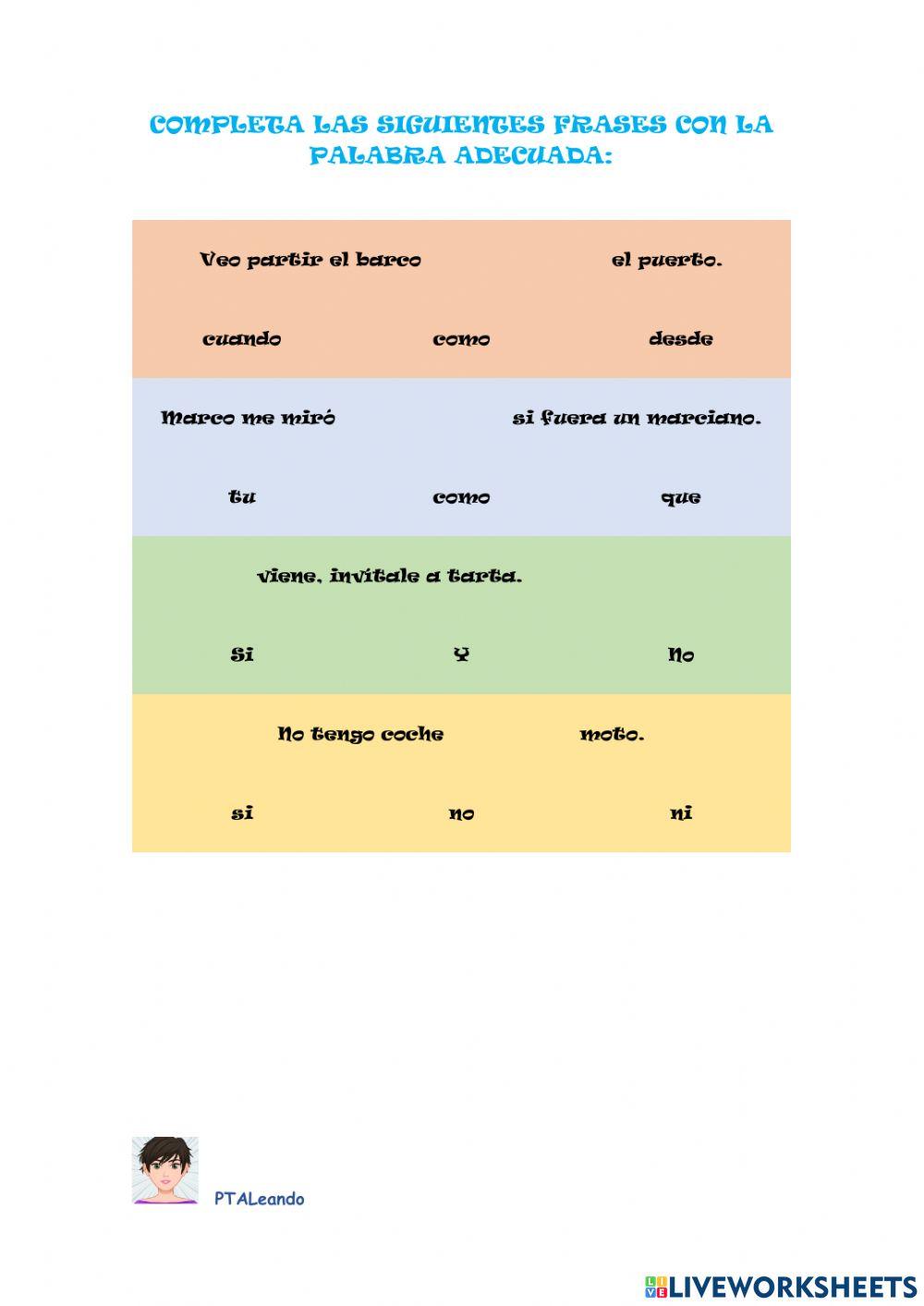 COMPLETA LAS SIGUIENTES FRASES CON LA PALABRA ADECUADA:

Veo partir el barco el puerto.

cuando como desde

Marco me miró si fuera un marciano.

tu como que

viene, invítale a tarta.

Si Y No

No tengo coche moto.

si no ni

PTALeando

LIVEWORKSHEETS